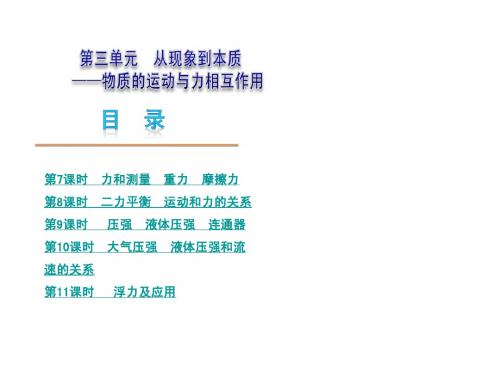 第三单元　从现象到本质
——物质的运动与力相互作用

目　录

第7课时　力和测量　重力　摩擦力
第8课时　二力平衡　运动和力的关系
第9课时　压强　液体压强　连通器
第10课时　大气压强　液体压强和流速的关系
第11课时　浮力及应用